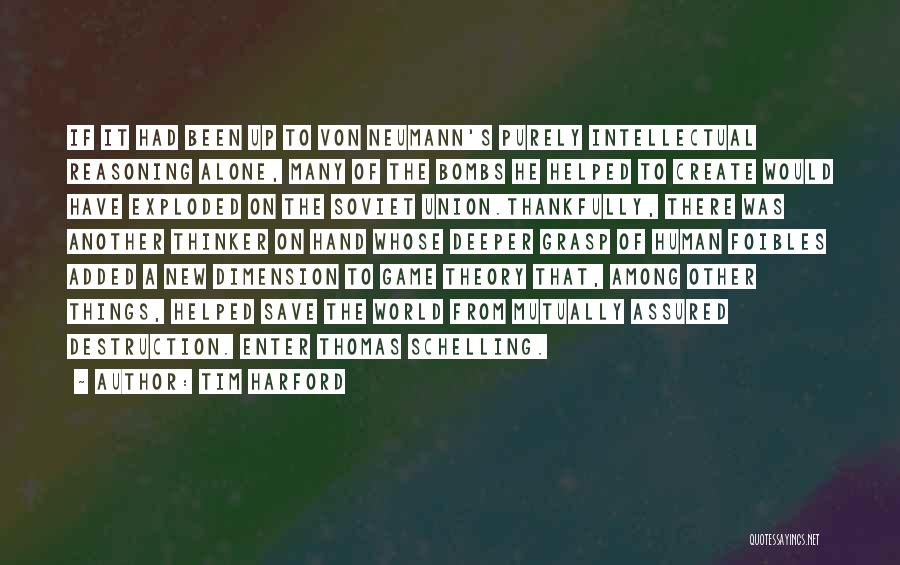 IF IT HAD BEEN UP TO VON NEUMANN'S PURELY INTELLECTUAL REASONING ALONE, MANY OF THE BOMBS HE HELPED TO CREATE WOULD HAVE EXPLODED ON THE SOVIET UNION.THANKFULLY, THERE WAS ANOTHER THINKER ON HAND WHOSE DEEPER GRASP OF HUMAN FOIBLES ADDED A NEW DIMENSION TO GAME THEORY THAT, AMONG OTHER THINGS, HELPED SAVE THE WORLD FROM MUTUALLY ASSURED DESTRUCTION. ENTER THOMAS SCHELLING.

~ AUTHOR: TIM HARFORD

QUOTESSAYINGS.NET